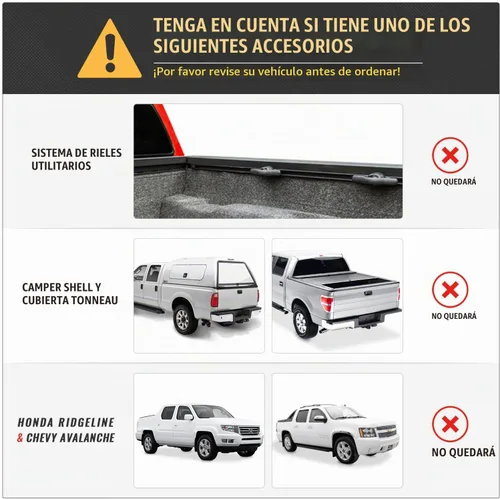 TENGA EN CUENTA SI TIENE UNO DE LOS SIGUIENTES ACCESORIOS

¡Por favor revise su vehículo antes de ordenar!

SISTEMA DE RIELES UTILITARIOS

NO QUEDARÁ

CAMPER SHELL Y CUBIERTA TONNEAU

NO QUEDARÁ

HONDA RIDGELINE & CHEVY AVALANCHE

NO QUEDARÁ